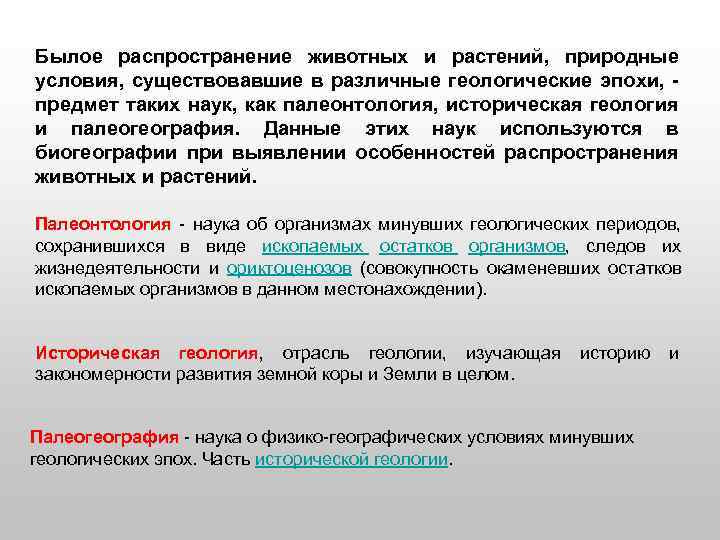 Былое распространение животных и растений, природные условия, существовавшие в различные геологические эпохи, - предмет таких наук, как палеонтология, историческая геология и палеогеография. Данные этих наук используются в биогеографии при выявлении особенностей распространения животных и растений.

Палеонтология - наука об организмах минувших геологических периодов, сохранившихся в виде ископаемых остатков организмов, следов их жизнедеятельности и ориктоценозов (совокупность окаменевших остатков ископаемых организмов в данном местонахождении).

Историческая геология, отрасль геологии, изучающая историю и закономерности развития земной коры и Земли в целом.

Палеогеография - наука о физико-географических условиях минувших геологических эпох. Часть исторической геологии.